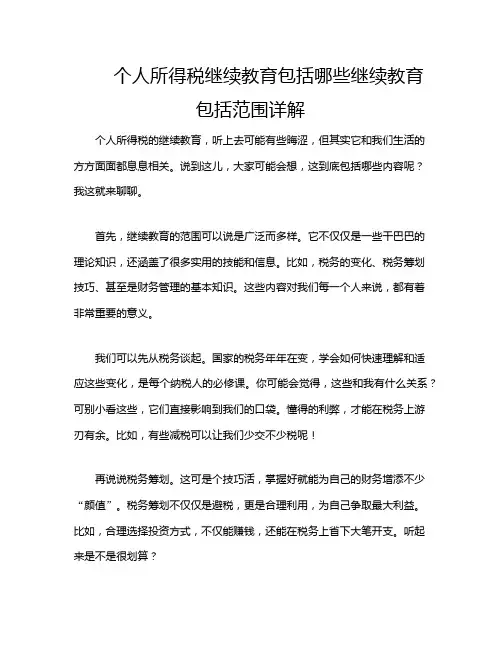 个人所得税继续教育包括哪些继续教育包括范围详解

个人所得税的继续教育，听上去可能有些晦涩，但其实它和我们生活的方方面面都息息相关。说到这儿，大家可能会想，这到底包括哪些内容呢？我这就来聊聊。

首先，继续教育的范围可以说是广泛而多样。它不仅仅是一些干巴巴的理论知识，还涵盖了很多实用的技能和信息。比如，税务的变化、税务筹划技巧、甚至是财务管理的基本知识。这些内容对我们每一个人来说，都有着非常重要的意义。

我们可以先从税务谈起。国家的税务年年在变，学会如何快速理解和适应这些变化，是每个纳税人的必修课。你可能会觉得，这些和我有什么关系？可别小看这些，它们直接影响到我们的口袋。懂得的利弊，才能在税务上游刃有余。比如，有些减税可以让我们少交不少税呢！

再说说税务筹划。这可是个技巧活，掌握好就能为自己的财务增添不少“颜值”。税务筹划不仅仅是避税，更是合理利用，为自己争取最大利益。比如，合理选择投资方式，不仅能赚钱，还能在税务上省下大笔开支。听起来是不是很划算？